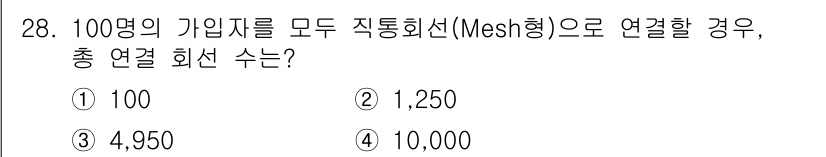 28. 100명의 가입자를 모두 직통회선(Mesh형)으로 연결할 경우, 총 연결 회선 수는?

① 100
② 1,250
③ 4,950
④ 10,000